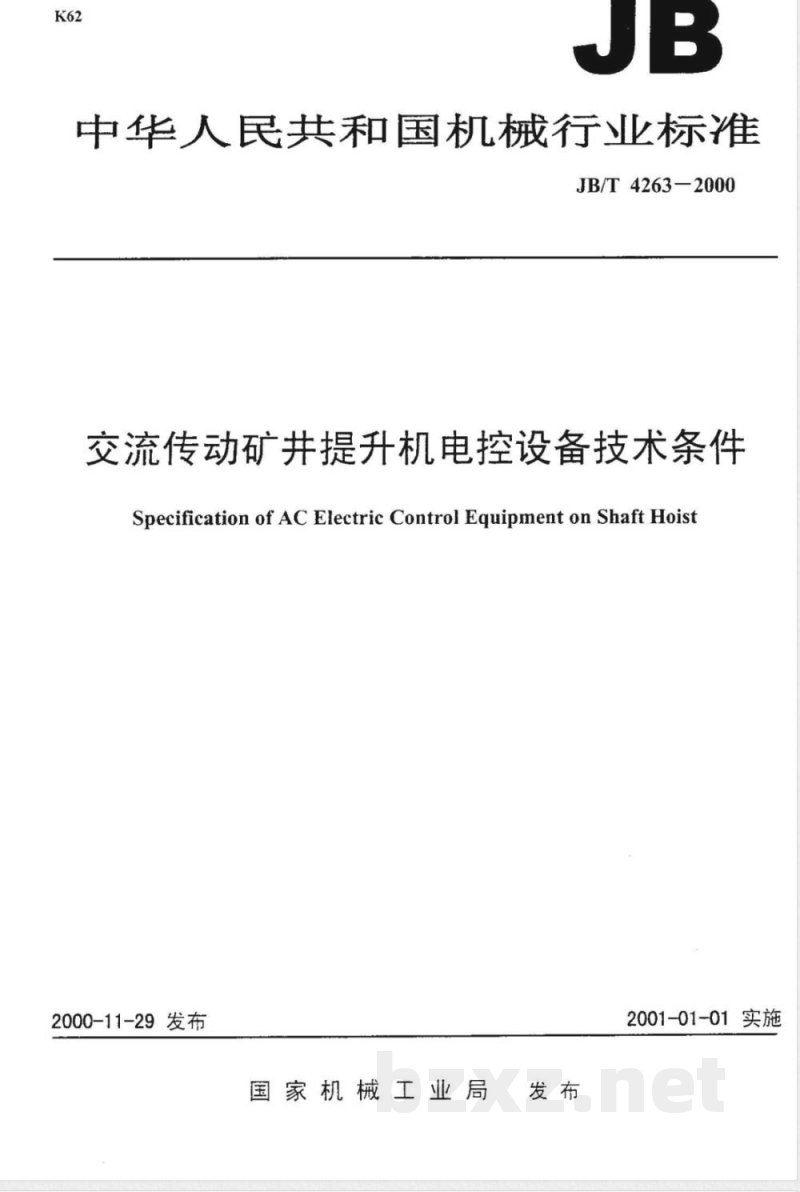 K62

JB

中华人民共和国机械行业标准

JB/T 4263－2000

交流传动矿井提升机电控设备技术条件

Specification of AC Electric Control Equipment on Shaft Hoist

2000-11-29 发布

2001-01-01 实施

国家机械工业局 发布

bzxz.net